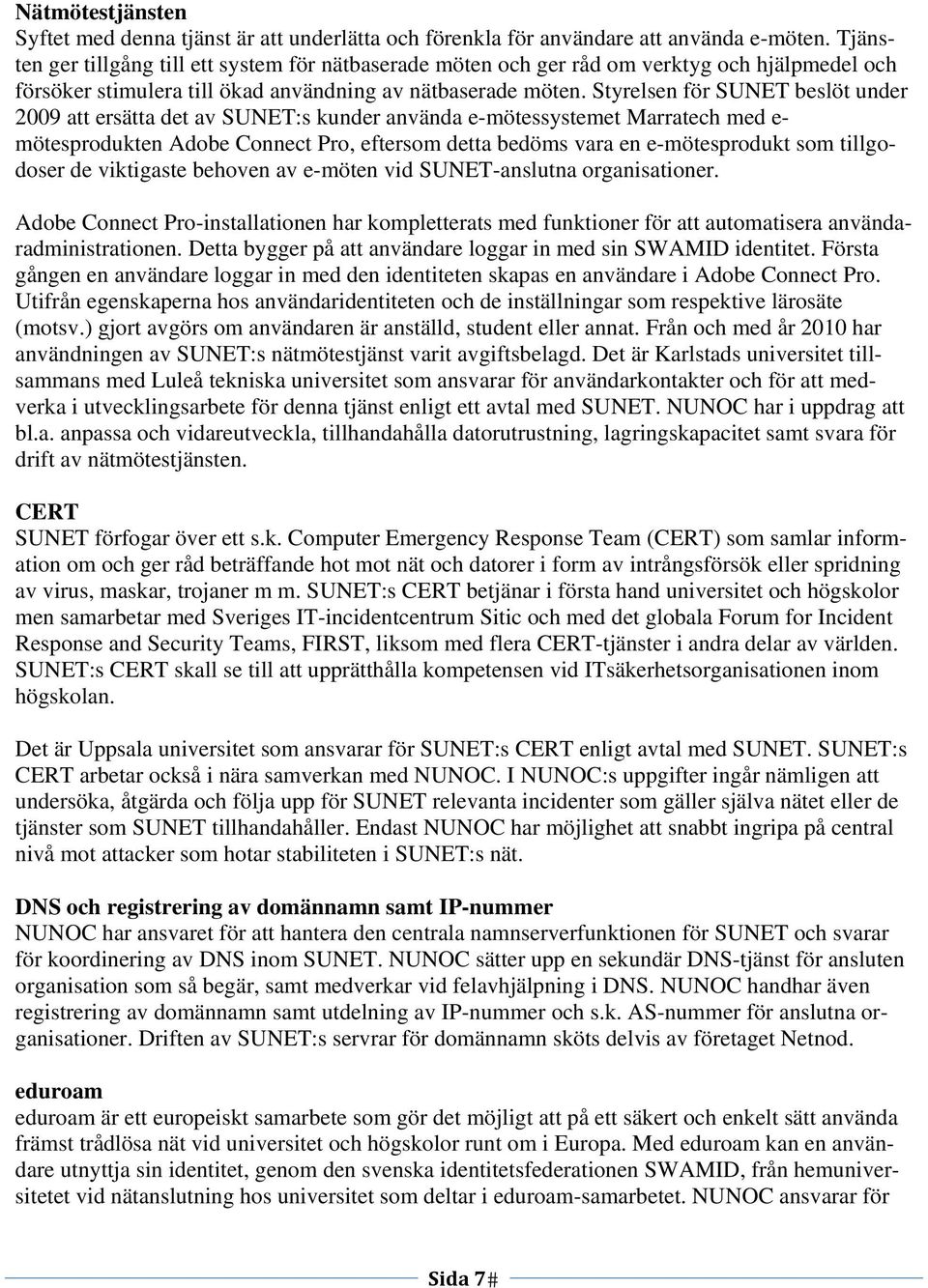 Nätmötestjänsten
Syftet med denna tjänst är att underlätta och förenkla för användare att använda e-möten. Tjänsten ger tillgång till ett system för nätbaserade möten och ger råd om verktyg och hjälpmedel och försöker stimulera till ökad användning av nätbaserade möten. Styrelsen för SUNET beslöt under 2009 att ersätta det av SUNET:s kunder använda e-mötessystemet Marratech med e-mötesprodukten Adobe Connect Pro, eftersom detta bedöms vara en e-mötesprodukt som tillgodoser de viktigaste behoven av e-möten vid SUNET-anslutna organisationer.

Adobe Connect Pro-installationen har kompletterats med funktioner för att automatisera användaradministrationen. Detta bygger på att användare loggar in med sin SWAMID identitet. Första gången en användare loggar in med den identiteten skapas en användare i Adobe Connect Pro. Utifrån egenskaperna hos användaridentiteten och de inställningar som respektive lärosäte (motsv.) gjort avgörs om användaren är anställd, student eller annat. Från och med år 2010 har användningen av SUNET:s nätmötestjänst varit avgiftsbelagd. Det är Karlstads universitet tillsammans med Luleå tekniska universitet som ansvarar för användarkontakter och för att medverka i utvecklingsarbete för denna tjänst enligt ett avtal med SUNET. NUNOC har i uppdrag att bl.a. anpassa och vidareutveckla, tillhandahålla datorutrustning, lagringskapacitet samt svara för drift av nätmötestjänsten.

CERT
SUNET förfogar över ett s.k. Computer Emergency Response Team (CERT) som samlar information om och ger råd beträffande hot mot nät och datorer i form av intrångsförsök eller spridning av virus, maskar, trojaner m m. SUNET:s CERT betjänar i första hand universitet och högskolor men samarbetar med Sveriges IT-incidentcentrum Sitic och med det globala Forum for Incident Response and Security Teams, FIRST, liksom med flera CERT-tjänster i andra delar av världen. SUNET:s CERT skall se till att upprätthålla kompetensen vid ITsäkerhetsorganisationen inom högskolan.

Det är Uppsala universitet som ansvarar för SUNET:s CERT enligt avtal med SUNET. SUNET:s CERT arbetar också i nära samverkan med NUNOC. I NUNOC:s uppgifter ingår nämligen att undersöka, åtgärda och följa upp för SUNET relevanta incidenter som gäller själva nätet eller de tjänster som SUNET tillhandahåller. Endast NUNOC har möjlighet att snabbt ingripa på central nivå mot attacker som hotar stabiliteten i SUNET:s nät.

DNS och registrering av domännamn samt IP-nummer
NUNOC har ansvaret för att hantera den centrala namnserverfunktionen för SUNET och svarar för koordinering av DNS inom SUNET. NUNOC sätter upp en sekundär DNS-tjänst för ansluten organisation som så begär, samt medverkar vid felavhjälpning i DNS. NUNOC handhar även registrering av domännamn samt utdelning av IP-nummer och s.k. AS-nummer för anslutna organisationer. Driften av SUNET:s servrar för domännamn sköts delvis av företaget Netnod.

eduroam
eduroam är ett europeiskt samarbete som gör det möjligt att på ett säkert och enkelt sätt använda främst trådlösa nät vid universitet och högskolor runt om i Europa. Med eduroam kan en användare utnyttja sin identitet, genom den svenska identitetsfederationen SWAMID, från hemuniversitetet vid nätanslutning hos universitet som deltar i eduroam-samarbetet. NUNOC ansvarar för

Sida 7#